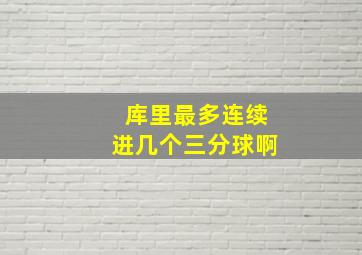 库里最多连续
进几个三分球啊